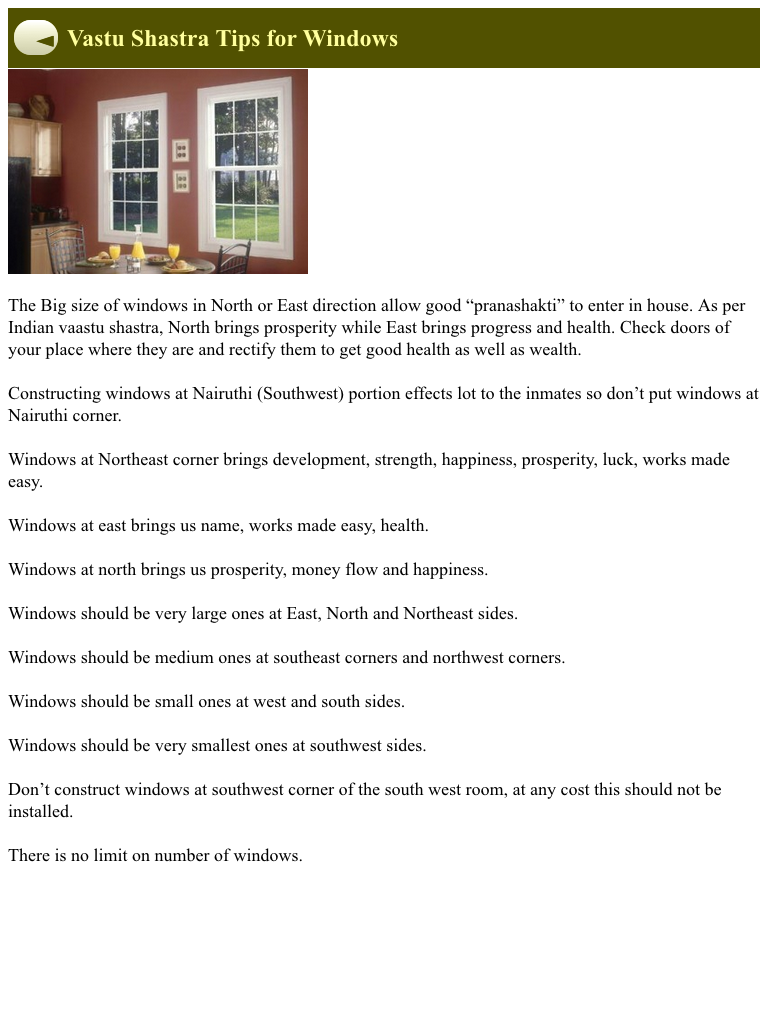 Vastu Shastra Tips for Windows

The Big size of windows in North or East direction allow good “pranashakti” to enter in house. As per Indian vaastu shastra, North brings prosperity while East brings progress and health. Check doors of your place where they are and rectify them to get good health as well as wealth.

Constructing windows at Nairuthi (Southwest) portion effects lot to the inmates so don’t put windows at Nairuthi corner.

Windows at Northeast corner brings development, strength, happiness, prosperity, luck, works made easy.

Windows at east brings us name, works made easy, health.

Windows at north brings us prosperity, money flow and happiness.

Windows should be very large ones at East, North and Northeast sides.

Windows should be medium ones at southeast corners and northwest corners.

Windows should be small ones at west and south sides.

Windows should be very smallest ones at southwest sides.

Don’t construct windows at southwest corner of the south west room, at any cost this should not be installed.

There is no limit on number of windows.